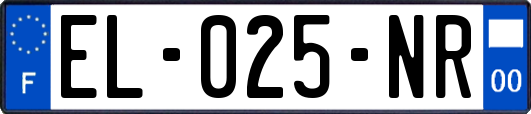 F

EL-025-NR

00